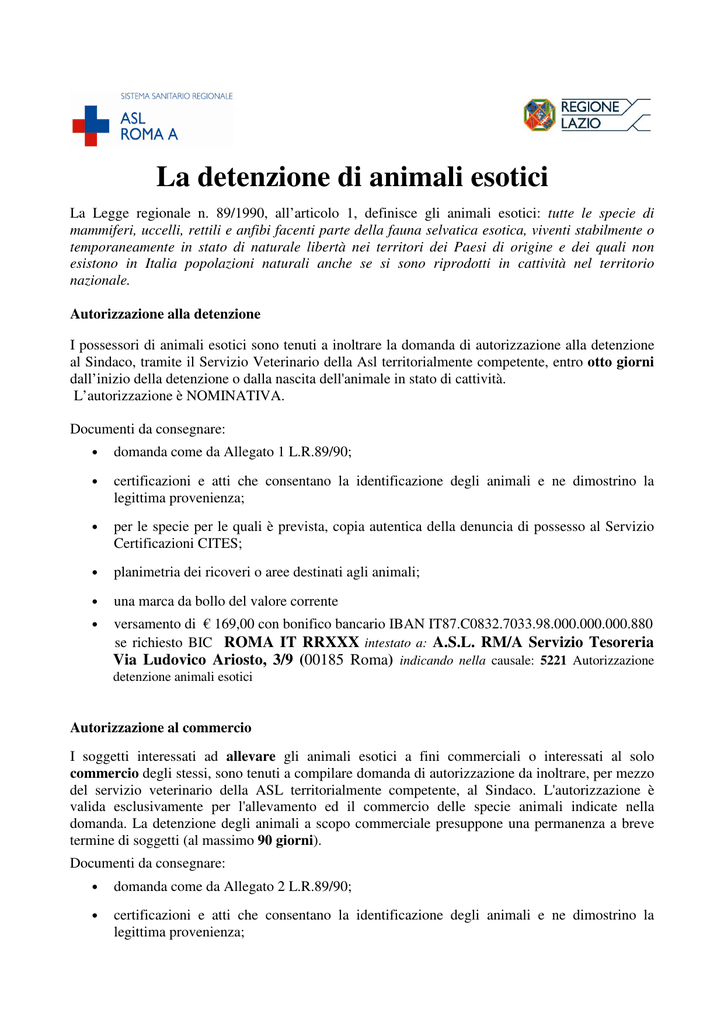 SISTEMA SANITARIO REGIONALE
ASL
ROMA A

REGIONE
LAZIO

La detenzione di animali esotici

La Legge regionale n. 89/1990, all'articolo 1, definisce gli animali esotici: tutte le specie di mammiferi, uccelli, rettili e anfibi facenti parte della fauna selvatica esotica, viventi stabilmente o temporaneamente in stato di naturale libertà nei territori dei Paesi di origine e dei quali non esistono in Italia popolazioni naturali anche se si sono riprodotti in cattività nel territorio nazionale.

Autorizzazione alla detenzione

I possessori di animali esotici sono tenuti a inoltrare la domanda di autorizzazione alla detenzione al Sindaco, tramite il Servizio Veterinario della Asl territorialmente competente, entro otto giorni dall'inizio della detenzione o dalla nascita dell'animale in stato di cattività.
L'autorizzazione è NOMINATIVA.

Documenti da consegnare:
• domanda come da Allegato 1 L.R.89/90;
• certificazioni e atti che consentano la identificazione degli animali e ne dimostrino la legittima provenienza;
• per le specie per le quali è prevista, copia autentica della denuncia di possesso al Servizio Certificazioni CITES;
• planimetria dei ricoveri o aree destinati agli animali;
• una marca da bollo del valore corrente
• versamento di € 169,00 con bonifico bancario IBAN IT87.C0832.7033.98.000.000.000.880 se richiesto BIC ROMA IT RRXXX intestato a: A.S.L. RM/A Servizio Tesoreria Via Ludovico Ariosto, 3/9 (00185 Roma) indicando nella causale: 5221 Autorizzazione detenzione animali esotici

Autorizzazione al commercio

I soggetti interessati ad allevare gli animali esotici a fini commerciali o interessati al solo commercio degli stessi, sono tenuti a compilare domanda di autorizzazione da inoltrare, per mezzo del servizio veterinario della ASL territorialmente competente, al Sindaco. L'autorizzazione è valida esclusivamente per l'allevamento ed il commercio delle specie animali indicate nella domanda. La detenzione degli animali a scopo commerciale presuppone una permanenza a breve termine di soggetti (al massimo 90 giorni).
Documenti da consegnare:
• domanda come da Allegato 2 L.R.89/90;
• certificazioni e atti che consentano la identificazione degli animali e ne dimostrino la legittima provenienza;